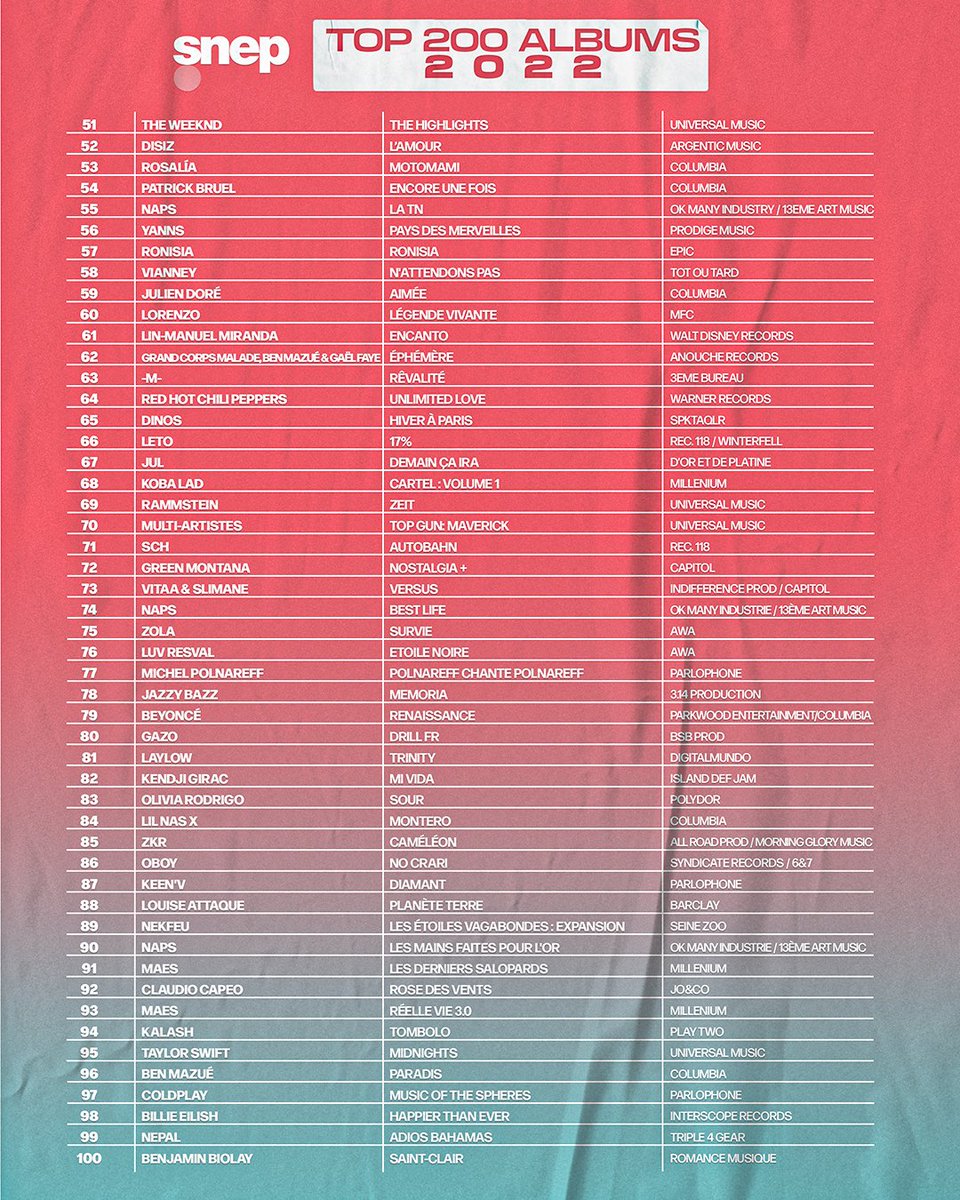 snep

TOP 200 ALBUMS 2022

| | | | |
|---|---|---|---|
| 51 | THE WEEKND | THE HIGHLIGHTS | UNIVERSAL MUSIC |
| 52 | DISIZ | L'AMOUR | ARGENTIC MUSIC |
| 53 | ROSALÍA | MOTOMAMI | COLUMBIA |
| 54 | PATRICK BRUEL | ENCORE UNE FOIS | COLUMBIA |
| 55 | NAPS | LA TN | OK MANY INDUSTRY / 13EME ART MUSIC |
| 56 | YANNS | PAYS DES MERVEILLES | PRODIGE MUSIC |
| 57 | RONISIA | RONISIA | EPIC |
| 58 | VIANNEY | N'ATTENDONS PAS | TOT OU TARD |
| 59 | JULIEN DORÉ | AIMÉE | COLUMBIA |
| 60 | LORENZO | LÉGENDE VIVANTE | MFC |
| 61 | LIN-MANUEL MIRANDA | ENCANTO | WALT DISNEY RECORDS |
| 62 | GRAND CORPS MALADE, BEN MAZUÉ & GAËL FAYE | ÉPHÉMÈRE | ANOUCHE RECORDS |
| 63 | -M- | RÊVALITÉ | 3EME BUREAU |
| 64 | RED HOT CHILI PEPPERS | UNLIMITED LOVE | WARNER RECORDS |
| 65 | DINOS | HIVER À PARIS | SPKTAQLR |
| 66 | LETO | 17% | REC. 118 / WINTERFELL |
| 67 | JUL | DEMAIN ÇA IRA | D'OR ET DE PLATINE |
| 68 | KOBA LAD | CARTEL : VOLUME 1 | MILLENIUM |
| 69 | RAMMSTEIN | ZEIT | UNIVERSAL MUSIC |
| 70 | MULTI-ARTISTES | TOP GUN: MAVERICK | UNIVERSAL MUSIC |
| 71 | SCH | AUTOBAHN | REC. 118 |
| 72 | GREEN MONTANA | NOSTALGIA + | CAPITOL |
| 73 | VITAA & SLIMANE | VERSUS | INDIFFERENCE PROD / CAPITOL |
| 74 | NAPS | BEST LIFE | OK MANY INDUSTRIE / 13ÈME ART MUSIC |
| 75 | ZOLA | SURVIE | AWA |
| 76 | LUV RESVAL | ETOILE NOIRE | AWA |
| 77 | MICHEL POLNAREFF | POLNAREFF CHANTE POLNAREFF | PARLOPHONE |
| 78 | JAZZY BAZZ | MEMORIA | 3.14 PRODUCTION |
| 79 | BEYONCÉ | RENAISSANCE | PARKWOOD ENTERTAINMENT/COLUMBIA |
| 80 | GAZO | DRILL FR | BSB PROD |
| 81 | LAYLOW | TRINITY | DIGITALMUNDO |
| 82 | KENDJI GIRAC | MI VIDA | ISLAND DEF JAM |
| 83 | OLIVIA RODRIGO | SOUR | POLYDOR |
| 84 | LIL NAS X | MONTERO | COLUMBIA |
| 85 | ZKR | CAMÉLÉON | ALL ROAD PROD / MORNING GLORY MUSIC |
| 86 | OBOY | NO CRARI | SYNDICATE RECORDS / 6&7 |
| 87 | KEEN'V | DIAMANT | PARLOPHONE |
| 88 | LOUISE ATTAQUE | PLANÈTE TERRE | BARCLAY |
| 89 | NEKFEU | LES ÉTOILES VAGABONDES : EXPANSION | SEINE ZOO |
| 90 | NAPS | LES MAINS FAITES POUR L'OR | OK MANY INDUSTRIE / 13ÈME ART MUSIC |
| 91 | MAES | LES DERNIERS SALOPARDS | MILLENIUM |
| 92 | CLAUDIO CAPEO | ROSE DES VENTS | JO&CO |
| 93 | MAES | RÉELLE VIE 3.0 | MILLENIUM |
| 94 | KALASH | TOMBOLO | PLAY TWO |
| 95 | TAYLOR SWIFT | MIDNIGHTS | UNIVERSAL MUSIC |
| 96 | BEN MAZUÉ | PARADIS | COLUMBIA |
| 97 | COLDPLAY | MUSIC OF THE SPHERES | PARLOPHONE |
| 98 | BILLIE EILISH | HAPPIER THAN EVER | INTERSCOPE RECORDS |
| 99 | NEPAL | ADIOS BAHAMAS | TRIPLE 4 GEAR |
| 100 | BENJAMIN BIOLAY | SAINT-CLAIR | ROMANCE MUSIQUE |